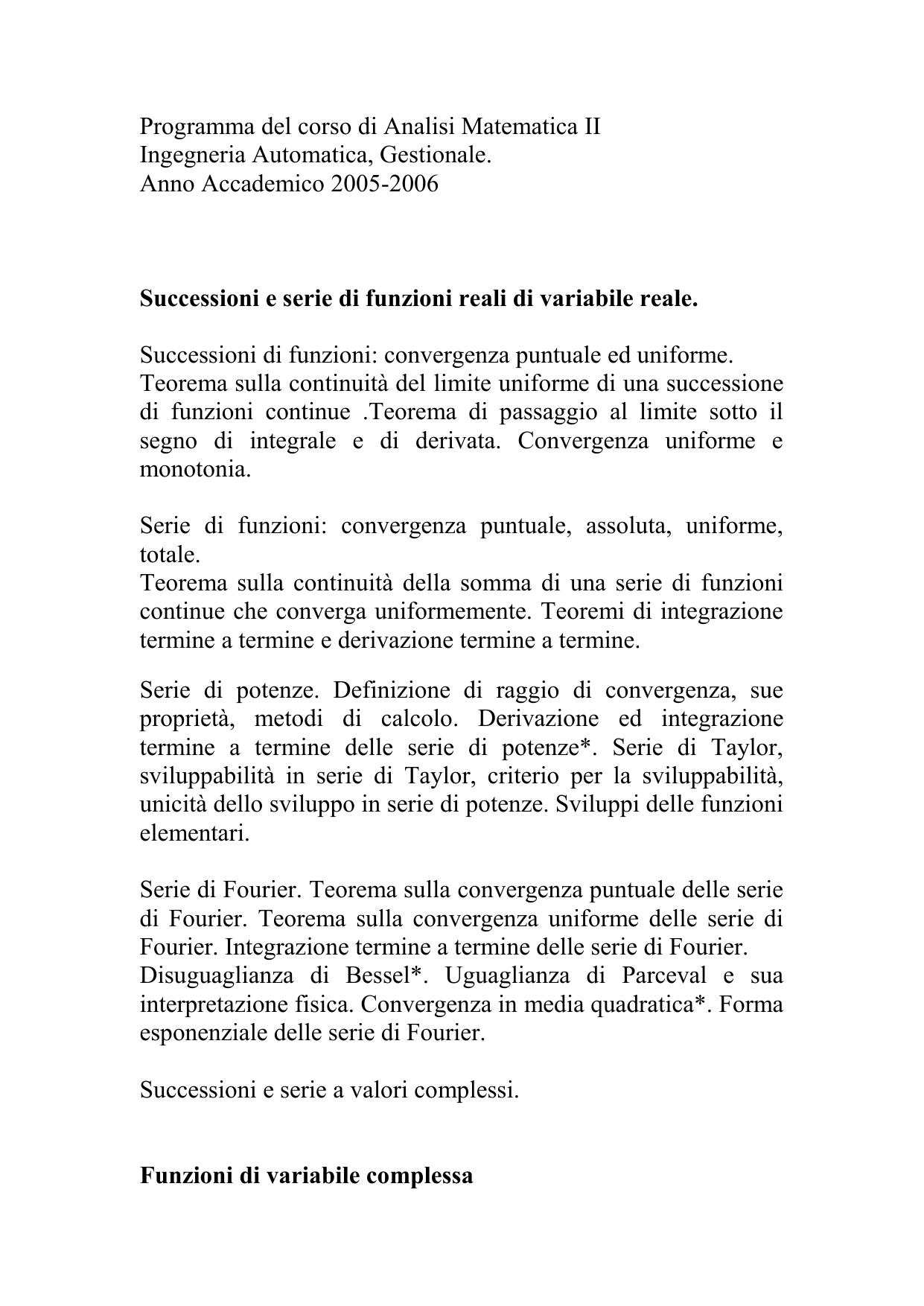 Programma del corso di Analisi Matematica II
Ingegneria Automatica, Gestionale.
Anno Accademico 2005-2006

**Successioni e serie di funzioni reali di variabile reale.**

Successioni di funzioni: convergenza puntuale ed uniforme.
Teorema sulla continuità del limite uniforme di una successione di funzioni continue .Teorema di passaggio al limite sotto il segno di integrale e di derivata. Convergenza uniforme e monotonia.

Serie di funzioni: convergenza puntuale, assoluta, uniforme, totale.
Teorema sulla continuità della somma di una serie di funzioni continue che converga uniformemente. Teoremi di integrazione termine a termine e derivazione termine a termine.

Serie di potenze. Definizione di raggio di convergenza, sue proprietà, metodi di calcolo. Derivazione ed integrazione termine a termine delle serie di potenze*. Serie di Taylor, sviluppabilità in serie di Taylor, criterio per la sviluppabilità, unicità dello sviluppo in serie di potenze. Sviluppi delle funzioni elementari.

Serie di Fourier. Teorema sulla convergenza puntuale delle serie di Fourier. Teorema sulla convergenza uniforme delle serie di Fourier. Integrazione termine a termine delle serie di Fourier.
Disuguaglianza di Bessel*. Uguaglianza di Parceval e sua interpretazione fisica. Convergenza in media quadratica*. Forma esponenziale delle serie di Fourier.

Successioni e serie a valori complessi.

**Funzioni di variabile complessa**